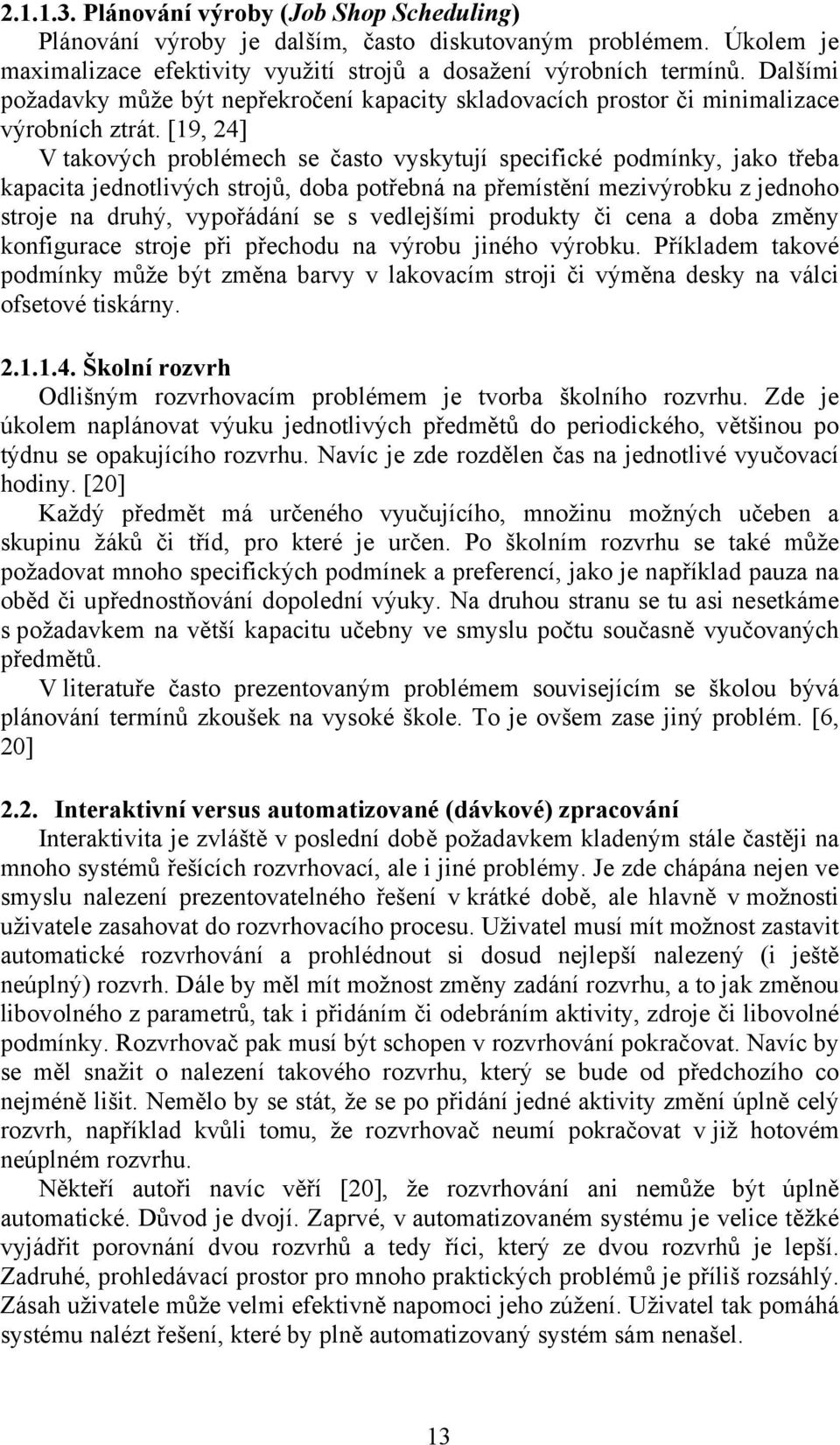 2.1.1.3. Plánování výroby (Job Shop Scheduling)

Plánování výroby je dalším, často diskutovaným problémem. Úkolem je maximalizace efektivity využití strojů a dosažení výrobních termínů. Dalšími požadavky může být nepřekročení kapacity skladovacích prostor či minimalizace výrobních ztrát. [19, 24]

V takových problémech se často vyskytují specifické podmínky, jako třeba kapacita jednotlivých strojů, doba potřebná na přemístění mezivýrobku z jednoho stroje na druhý, vypořádání se s vedlejšími produkty či cena a doba změny konfigurace stroje při přechodu na výrobu jiného výrobku. Příkladem takové podmínky může být změna barvy v lakovacím stroji či výměna desky na válci ofsetové tiskárny.

2.1.1.4. Školní rozvrh

Odlišným rozvrhovacím problémem je tvorba školního rozvrhu. Zde je úkolem naplánovat výuku jednotlivých předmětů do periodického, většinou po týdnu se opakujícího rozvrhu. Navíc je zde rozdělen čas na jednotlivé vyučovací hodiny. [20]

Každý předmět má určeného vyučujícího, množinu možných učeben a skupinu žáků či tříd, pro které je určen. Po školním rozvrhu se také může požadovat mnoho specifických podmínek a preferencí, jako je například pauza na oběd či upřednostňování dopolední výuky. Na druhou stranu se tu asi nesetkáme s požadavkem na větší kapacitu učebny ve smyslu počtu současně vyučovaných předmětů.

V literatuře často prezentovaným problémem souvisejícím se školou bývá plánování termínů zkoušek na vysoké škole. To je ovšem zase jiný problém. [6, 20]

2.2. Interaktivní versus automatizované (dávkové) zpracování

Interaktivita je zvláště v poslední době požadavkem kladeným stále častěji na mnoho systémů řešících rozvrhovací, ale i jiné problémy. Je zde chápána nejen ve smyslu nalezení prezentovatelného řešení v krátké době, ale hlavně v možnosti uživatele zasahovat do rozvrhovacího procesu. Uživatel musí mít možnost zastavit automatické rozvrhování a prohlédnout si dosud nejlepší nalezený (i ještě neúplný) rozvrh. Dále by měl mít možnost změny zadání rozvrhu, a to jak změnou libovolného z parametrů, tak i přidáním či odebráním aktivity, zdroje či libovolné podmínky. Rozvrhovač pak musí být schopen v rozvrhování pokračovat. Navíc by se měl snažit o nalezení takového rozvrhu, který se bude od předchozího co nejméně lišit. Nemělo by se stát, že se po přidání jedné aktivity změní úplně celý rozvrh, například kvůli tomu, že rozvrhovač neumí pokračovat v již hotovém neúplném rozvrhu.

Někteří autoři navíc věří [20], že rozvrhování ani nemůže být úplně automatické. Důvod je dvojí. Zaprvé, v automatizovaném systému je velice těžké vyjádřit porovnání dvou rozvrhů a tedy říci, který ze dvou rozvrhů je lepší. Zadruhé, prohledávací prostor pro mnoho praktických problémů je příliš rozsáhlý. Zásah uživatele může velmi efektivně napomoci jeho zúžení. Uživatel tak pomáhá systému nalézt řešení, které by plně automatizovaný systém sám nenašel.

13